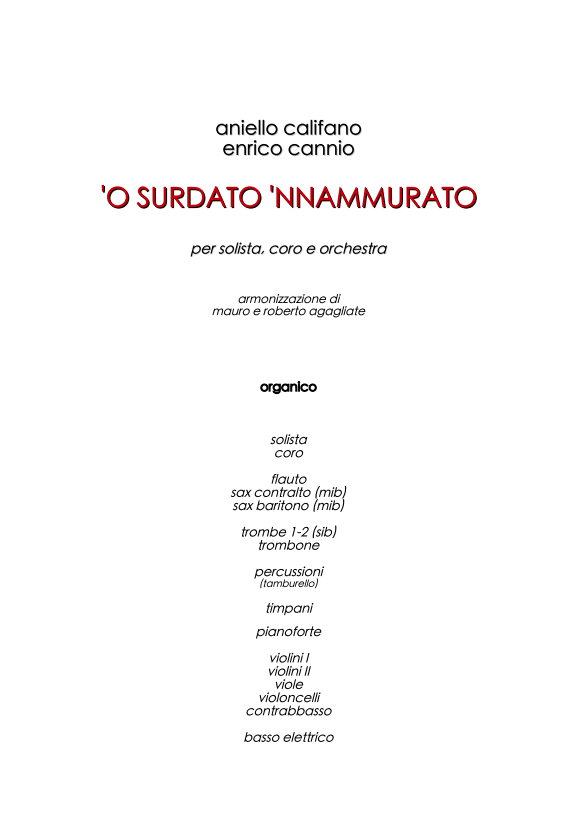 aniello califano
enrico cannio

'O SURDATO 'NNAMMURATO

per solista, coro e orchestra

armonizzazione di
mauro e roberto agagliate

organico

solista
coro

flauto
sax contralto (mib)
sax baritono (mib)

trombe 1-2 (sib)
trombone

percussioni
(tamburello)

timpani

pianoforte

violini I
violini II
viole
violoncelli
contrabbasso

basso elettrico